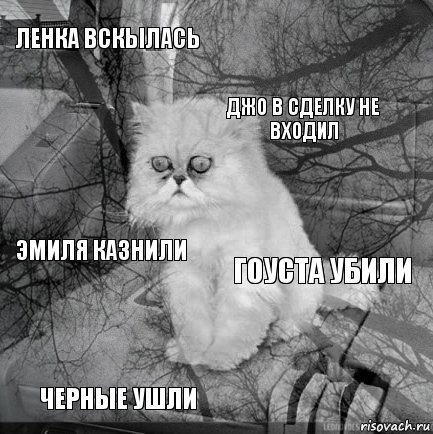 ЛЕНКА ВСКЫЛАСЬ

ДЖО В СДЕЛКУ НЕ ВХОДИЛ

ЭМИЛЯ КАЗНИЛИ

ГОУСТА УБИЛИ

ЧЕРНЫЕ УШЛИ

risovach.ru